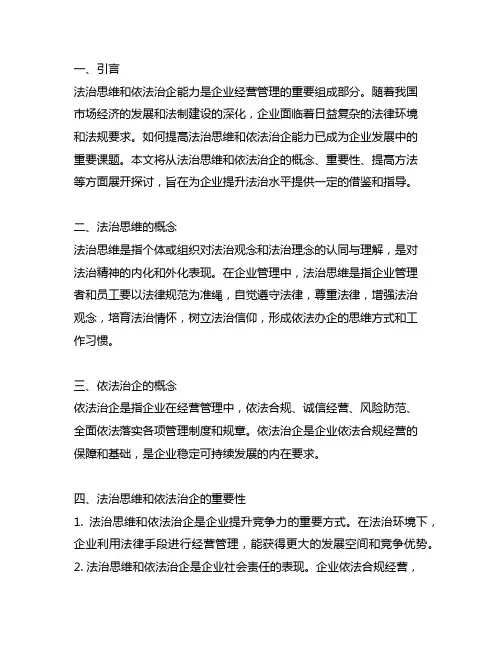 一、引言
法治思维和依法治企能力是企业经营管理的重要组成部分。随着我国市场经济的发展和法制建设的深化，企业面临着日益复杂的法律环境和法规要求。如何提高法治思维和依法治企能力已成为企业发展中的重要课题。本文将从法治思维和依法治企的概念、重要性、提高方法等方面展开探讨，旨在为企业提升法治水平提供一定的借鉴和指导。

二、法治思维的概念
法治思维是指个体或组织对法治观念和法治理念的认同与理解，是对法治精神的内化和外化表现。在企业管理中，法治思维是指企业管理者和员工要以法律规范为准绳，自觉遵守法律，尊重法律，增强法治观念，培育法治情怀，树立法治信仰，形成依法办企的思维方式和工作习惯。

三、依法治企的概念
依法治企是指企业在经营管理中，依法合规、诚信经营、风险防范、全面依法落实各项管理制度和规章。依法治企是企业依法合规经营的保障和基础，是企业稳定可持续发展的内在要求。

四、法治思维和依法治企的重要性
1. 法治思维和依法治企是企业提升竞争力的重要方式。在法治环境下，企业利用法律手段进行经营管理，能获得更大的发展空间和竞争优势。
2. 法治思维和依法治企是企业社会责任的表现。企业依法合规经营，